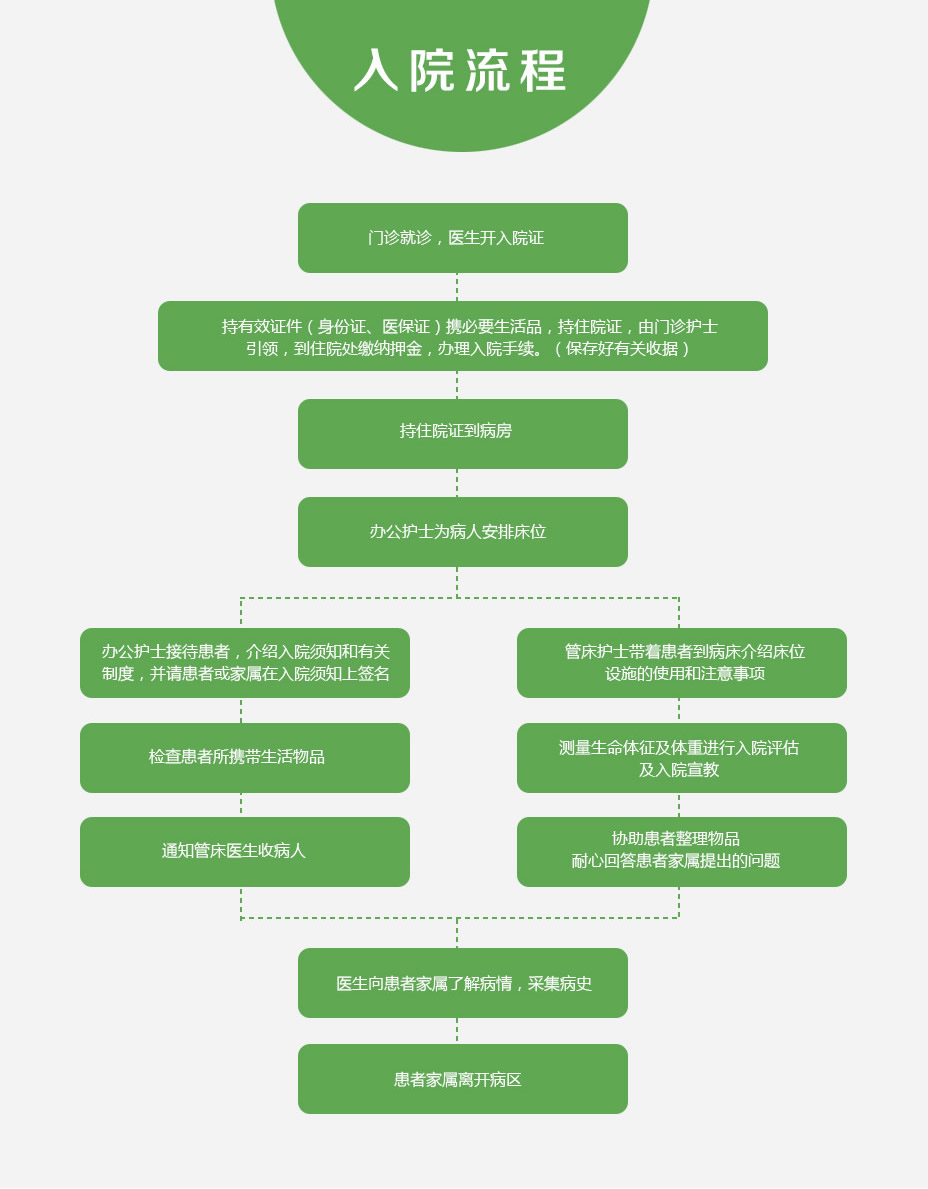 入院流程

门诊就诊，医生开入院证

持有效证件（身份证、医保证）携必要生活品，持住院证，由门诊护士引领，到住院处缴纳押金，办理入院手续。（保存好有关收据）

持住院证到病房

办公护士为病人安排床位

办公护士接待患者，介绍入院须知和有关制度，并请患者或家属在入院须知上签名

检查患者所携带生活物品

通知管床医生收病人

管床护士带着患者到病床介绍床位设施的使用和注意事项

测量生命体征及体重进行入院评估及入院宣教

协助患者整理物品
耐心回答患者家属提出的问题

医生向患者家属了解病情，采集病史

患者家属离开病区